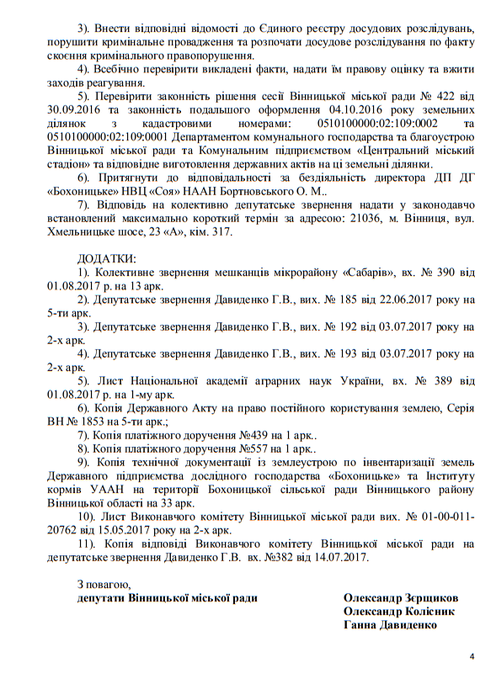 3). Внести відповідні відомості до Єдиного реєстру досудових розслідувань, порушити кримінальне провадження та розпочати досудове розслідування по факту скоєння кримінального правопорушення.

4). Всебічно перевірити викладені факти, надати їм правову оцінку та вжити заходів реагування.

5). Перевірити законність рішення сесії Вінницької міської ради № 422 від 30.09.2016 та законність подальшого оформлення 04.10.2016 року земельних ділянок з кадастровими номерами: 0510100000:02:109:0002 та 0510100000:02:109:0001 Департаментом комунального господарства та благоустрою Вінницької міської ради та Комунальним підприємством «Центральний міський стадіон» та відповідне виготовлення державних актів на ці земельні ділянки.

6). Притягнути до відповідальності за бездіяльність директора ДП ДГ «Бохоницьке» НВЦ «Соя» НААН Бортновського О. М..

7). Відповідь на колективно депутатське звернення надати у законодавчо встановлений максимально короткий термін за адресою: 21036, м. Вінниця, вул. Хмельницьке шосе, 23 «А», кім. 317.

ДОДАТКИ:
1). Колективне звернення мешканців мікрорайону «Сабарів», вх. № 390 від 01.08.2017 р. на 13 арк.
2). Депутатське звернення Давиденко Г.В., вих. № 185 від 22.06.2017 року на 5-ти арк.
3). Депутатське звернення Давиденко Г.В., вих. № 192 від 03.07.2017 року на 2-х арк.
4). Депутатське звернення Давиденко Г.В., вих. № 193 від 03.07.2017 року на 2-х арк.
5). Лист Національної академії аграрних наук України, вх. № 389 від 01.08.2017 р. на 1-му арк.
6). Копія Державного Акту на право постійного користування землею, Серія ВН № 1853 на 5-ти арк.;
7). Копія платіжного доручення №439 на 1 арк..
8). Копія платіжного доручення №557 на 1 арк..
9). Копія технічної документації із землеустрою по інвентаризації земель Державного підприємства дослідного господарства «Бохоницьке» та Інституту кормів УААН на території Бохоницької сільської ради Вінницького району Вінницької області на 33 арк.
10). Лист Виконавчого комітету Вінницької міської ради вих. № 01-00-011-20762 від 15.05.2017 року на 2-х арк.
11). Копія відповіді Виконавчого комітету Вінницької міської ради на депутатське звернення Давиденко Г.В. вх. №382 від 14.07.2017.

З повагою,
депутати Вінницької міської ради

Олександр Зєрщиков
Олександр Колісник
Ганна Давиденко

4